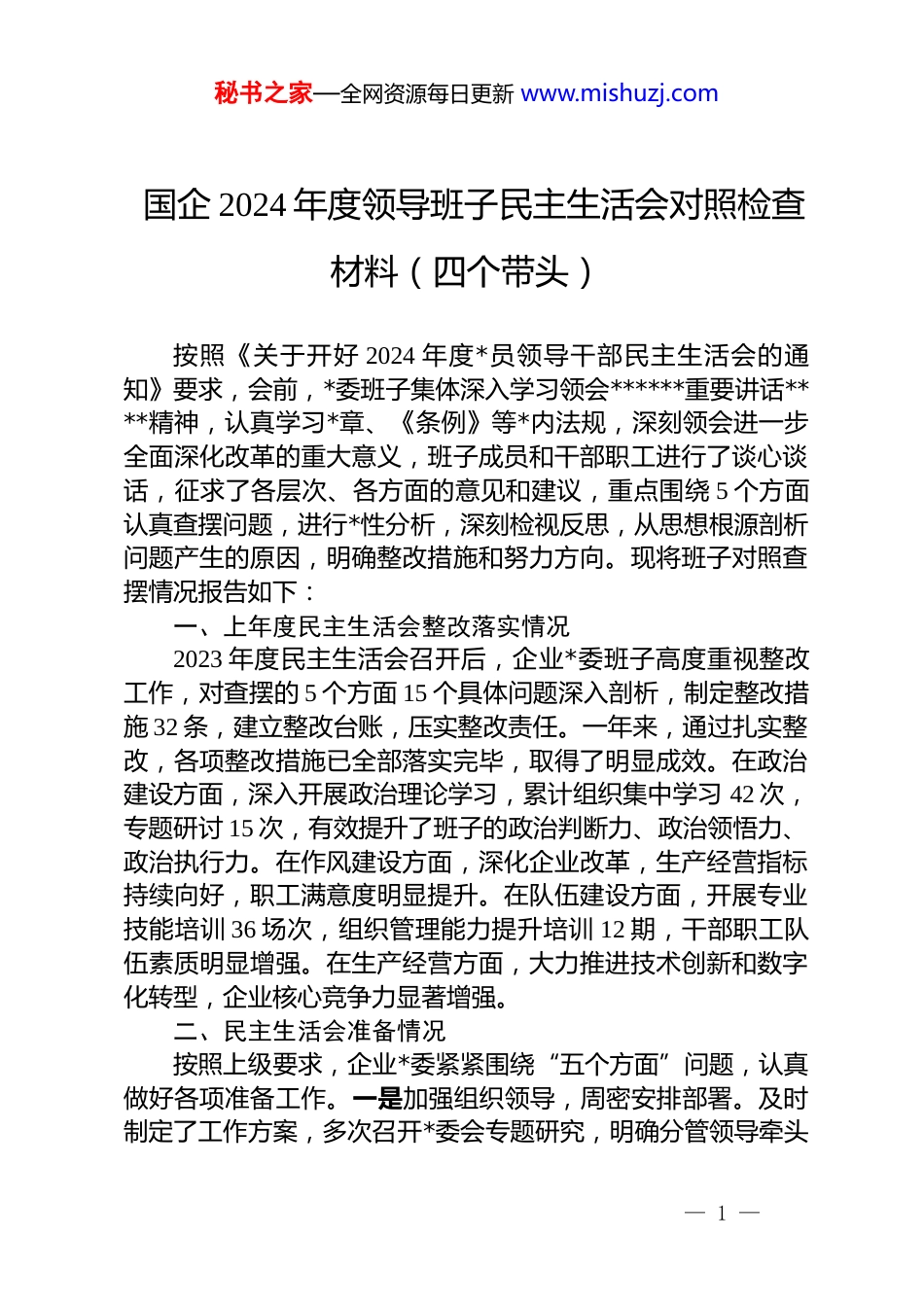 秘书之家—全网资源每日更新 www.mishuzj.com

国企 2024 年度领导班子民主生活会对照检查材料（四个带头）

按照《关于开好 2024 年度*员领导干部民主生活会的通知》要求，会前，*委班子集体深入学习领会******重要讲话****精神，认真学习*章、《条例》等*内法规，深刻领会进一步全面深化改革的重大意义，班子成员和干部职工进行了谈心谈话，征求了各层次、各方面的意见和建议，重点围绕 5 个方面认真查摆问题，进行*性分析，深刻检视反思，从思想根源剖析问题产生的原因，明确整改措施和努力方向。现将班子对照查摆情况报告如下：

一、上年度民主生活会整改落实情况

2023 年度民主生活会召开后，企业*委班子高度重视整改工作，对查摆的 5 个方面 15 个具体问题深入剖析，制定整改措施 32 条，建立整改台账，压实整改责任。一年来，通过扎实整改，各项整改措施已全部落实完毕，取得了明显成效。在政治建设方面，深入开展政治理论学习，累计组织集中学习 42 次，专题研讨 15 次，有效提升了班子的政治判断力、政治领悟力、政治执行力。在作风建设方面，深化企业改革，生产经营指标持续向好，职工满意度明显提升。在队伍建设方面，开展专业技能培训 36 场次，组织管理能力提升培训 12 期，干部职工队伍素质明显增强。在生产经营方面，大力推进技术创新和数字化转型，企业核心竞争力显著增强。

二、民主生活会准备情况

按照上级要求，企业*委紧紧围绕“五个方面”问题，认真做好各项准备工作。一是加强组织领导，周密安排部署。及时制定了工作方案，多次召开*委会专题研究，明确分管领导牵头

— 1 —